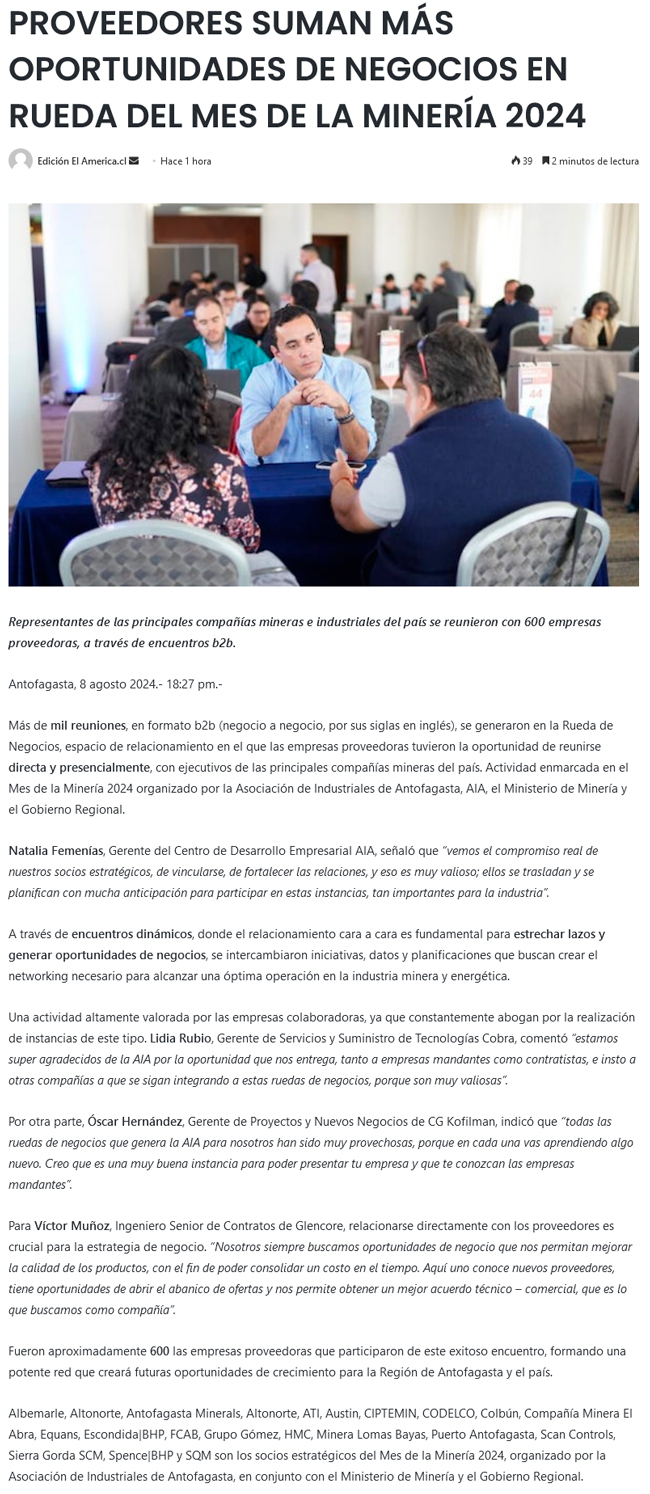 PROVEEDORES SUMAN MÁS OPORTUNIDADES DE NEGOCIOS EN RUEDA DEL MES DE LA MINERÍA 2024

Edición El America.cl · Hace 1 hora

39 2 minutos de lectura

44

Representantes de las principales compañías mineras e industriales del país se reunieron con 600 empresas proveedoras, a través de encuentros b2b.

Antofagasta, 8 agosto 2024.- 18:27 pm.-

Más de mil reuniones, en formato b2b (negocio a negocio, por sus siglas en inglés), se generaron en la Rueda de Negocios, espacio de relacionamiento en el que las empresas proveedoras tuvieron la oportunidad de reunirse directa y presencialmente, con ejecutivos de las principales compañías mineras del país. Actividad enmarcada en el Mes de la Minería 2024 organizado por la Asociación de Industriales de Antofagasta, AIA, el Ministerio de Minería y el Gobierno Regional.

Natalia Femenías, Gerente del Centro de Desarrollo Empresarial AIA, señaló que "vemos el compromiso real de nuestros socios estratégicos, de vincularse, de fortalecer las relaciones, y eso es muy valioso; ellos se trasladan y se planifican con mucha anticipación para participar en estas instancias, tan importantes para la industria".

A través de encuentros dinámicos, donde el relacionamiento cara a cara es fundamental para estrechar lazos y generar oportunidades de negocios, se intercambiaron iniciativas, datos y planificaciones que buscan crear el networking necesario para alcanzar una óptima operación en la industria minera y energética.

Una actividad altamente valorada por las empresas colaboradoras, ya que constantemente abogan por la realización de instancias de este tipo. Lidia Rubio, Gerente de Servicios y Suministro de Tecnologías Cobra, comentó "estamos super agradecidos de la AIA por la oportunidad que nos entrega, tanto a empresas mandantes como contratistas, e insto a otras compañías a que se sigan integrando a estas ruedas de negocios, porque son muy valiosas".

Por otra parte, Óscar Hernández, Gerente de Proyectos y Nuevos Negocios de CG Kofilman, indicó que "todas las ruedas de negocios que genera la AIA para nosotros han sido muy provechosas, porque en cada una vas aprendiendo algo nuevo. Creo que es una muy buena instancia para poder presentar tu empresa y que te conozcan las empresas mandantes".

Para Víctor Muñoz, Ingeniero Senior de Contratos de Glencore, relacionarse directamente con los proveedores es crucial para la estrategia de negocio. "Nosotros siempre buscamos oportunidades de negocio que nos permitan mejorar la calidad de los productos, con el fin de poder consolidar un costo en el tiempo. Aquí uno conoce nuevos proveedores, tiene oportunidades de abrir el abanico de ofertas y nos permite obtener un mejor acuerdo técnico – comercial, que es lo que buscamos como compañía".

Fueron aproximadamente 600 las empresas proveedoras que participaron de este exitoso encuentro, formando una potente red que creará futuras oportunidades de crecimiento para la Región de Antofagasta y el país.

Albemarle, Altonorte, Antofagasta Minerals, Altonorte, ATI, Austin, CIPTEMIN, CODELCO, Colbún, Compañía Minera El Abra, Equans, Escondida|BHP, FCAB, Grupo Gómez, HMC, Minera Lomas Bayas, Puerto Antofagasta, Scan Controls, Sierra Gorda SCM, Spence|BHP y SQM son los socios estratégicos del Mes de la Minería 2024, organizado por la Asociación de Industriales de Antofagasta, en conjunto con el Ministerio de Minería y el Gobierno Regional.